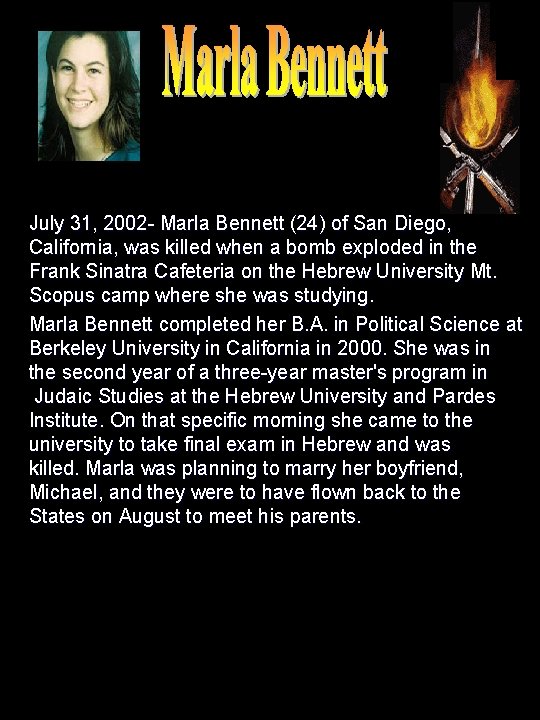 Marla Bennett

July 31, 2002- Marla Bennett (24) of San Diego, California, was killed when a bomb exploded in the Frank Sinatra Cafeteria on the Hebrew University Mt. Scopus camp where she was studying.

Marla Bennett completed her B.A. in Political Science at Berkeley University in California in 2000. She was in the second year of a three-year master's program in Judaic Studies at the Hebrew University and Pardes Institute. On that specific morning she came to the university to take final exam in Hebrew and was killed. Marla was planning to marry her boyfriend, Michael, and they were to have flown back to the States on August to meet his parents.